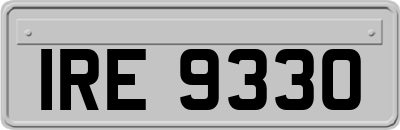 IRE 9330